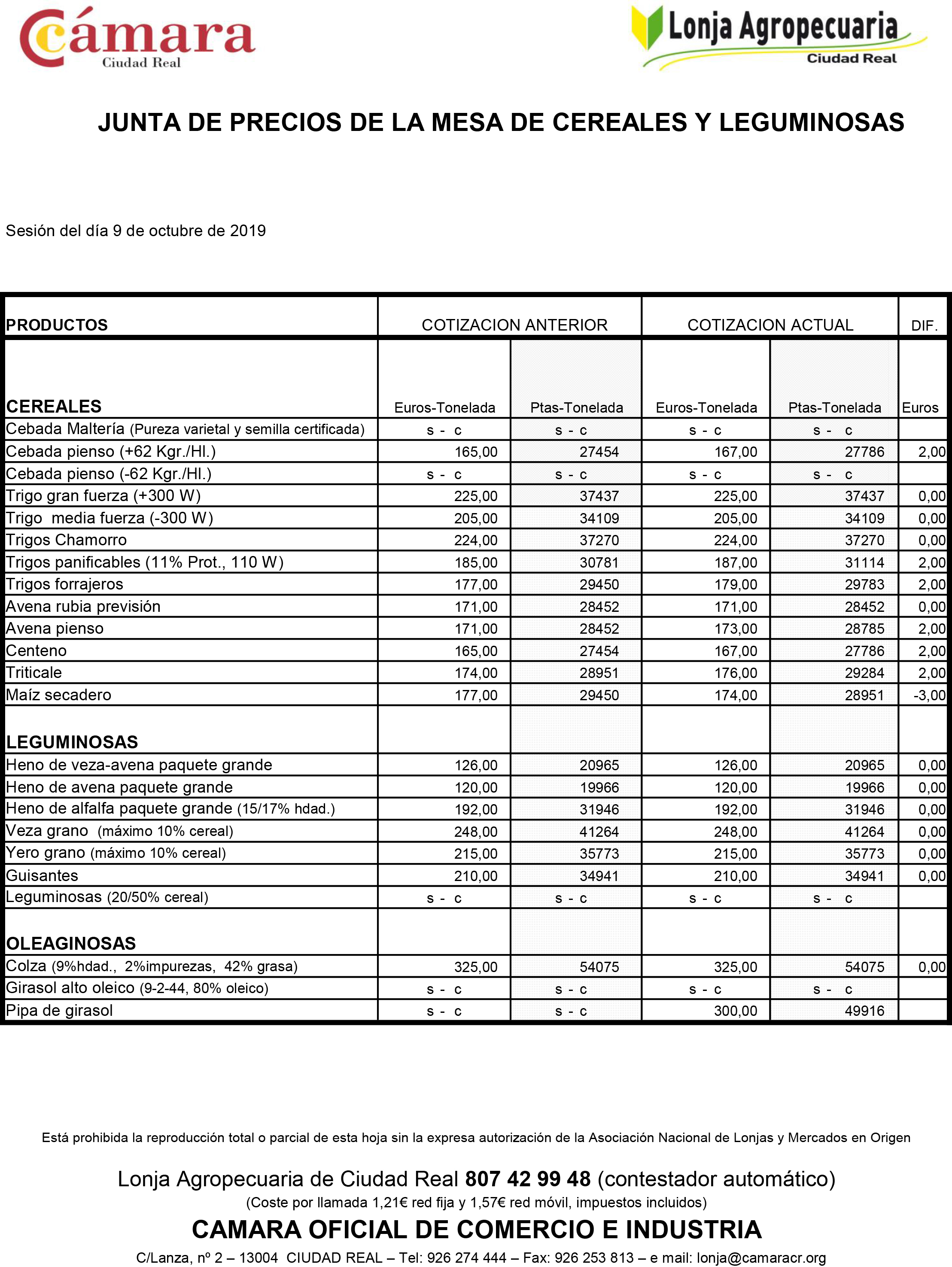 Cámara
Ciudad Real

Lonja Agropecuaria
Ciudad Real

JUNTA DE PRECIOS DE LA MESA DE CEREALES Y LEGUMINOSAS

Sesión del día 9 de octubre de 2019

| PRODUCTOS | COTIZACION ANTERIOR | | COTIZACION ACTUAL | | DIF. |
|---|---|---|---|---|---|
| CEREALES | Euros-Tonelada | Ptas-Tonelada | Euros-Tonelada | Ptas-Tonelada | Euros |
| Cebada Maltería (Pureza varietal y semilla certificada) | s - c | s - c | s - c | s - c | |
| Cebada pienso (+62 Kgr./Hl.) | 165,00 | 27454 | 167,00 | 27786 | 2,00 |
| Cebada pienso (-62 Kgr./Hl.) | s - c | s - c | s - c | s - c | |
| Trigo gran fuerza (+300 W) | 225,00 | 37437 | 225,00 | 37437 | 0,00 |
| Trigo media fuerza (-300 W) | 205,00 | 34109 | 205,00 | 34109 | 0,00 |
| Trigos Chamorro | 224,00 | 37270 | 224,00 | 37270 | 0,00 |
| Trigos panificables (11% Prot., 110 W) | 185,00 | 30781 | 187,00 | 31114 | 2,00 |
| Trigos forrajeros | 177,00 | 29450 | 179,00 | 29783 | 2,00 |
| Avena rubia previsión | 171,00 | 28452 | 171,00 | 28452 | 0,00 |
| Avena pienso | 171,00 | 28452 | 173,00 | 28785 | 2,00 |
| Centeno | 165,00 | 27454 | 167,00 | 27786 | 2,00 |
| Triticale | 174,00 | 28951 | 176,00 | 29284 | 2,00 |
| Maíz secadero | 177,00 | 29450 | 174,00 | 28951 | -3,00 |
| LEGUMINOSAS | | | | | |
| Heno de veza-avena paquete grande | 126,00 | 20965 | 126,00 | 20965 | 0,00 |
| Heno de avena paquete grande | 120,00 | 19966 | 120,00 | 19966 | 0,00 |
| Heno de alfalfa paquete grande (15/17% hdad.) | 192,00 | 31946 | 192,00 | 31946 | 0,00 |
| Veza grano (máximo 10% cereal) | 248,00 | 41264 | 248,00 | 41264 | 0,00 |
| Yero grano (máximo 10% cereal) | 215,00 | 35773 | 215,00 | 35773 | 0,00 |
| Guisantes | 210,00 | 34941 | 210,00 | 34941 | 0,00 |
| Leguminosas (20/50% cereal) | s - c | s - c | s - c | s - c | |
| OLEAGINOSAS | | | | | |
| Colza (9%hdad., 2%impurezas, 42% grasa) | 325,00 | 54075 | 325,00 | 54075 | 0,00 |
| Girasol alto oleico (9-2-44, 80% oleico) | s - c | s - c | s - c | s - c | |
| Pipa de girasol | s - c | s - c | 300,00 | 49916 | |

Está prohibida la reproducción total o parcial de esta hoja sin la expresa autorización de la Asociación Nacional de Lonjas y Mercados en Origen

Lonja Agropecuaria de Ciudad Real 807 42 99 48 (contestador automático)
(Coste por llamada 1,21€ red fija y 1,57€ red móvil, impuestos incluidos)
CAMARA OFICIAL DE COMERCIO E INDUSTRIA
C/Lanza, nº 2 – 13004 CIUDAD REAL – Tel: 926 274 444 – Fax: 926 253 813 – e mail: lonja@camaracr.org